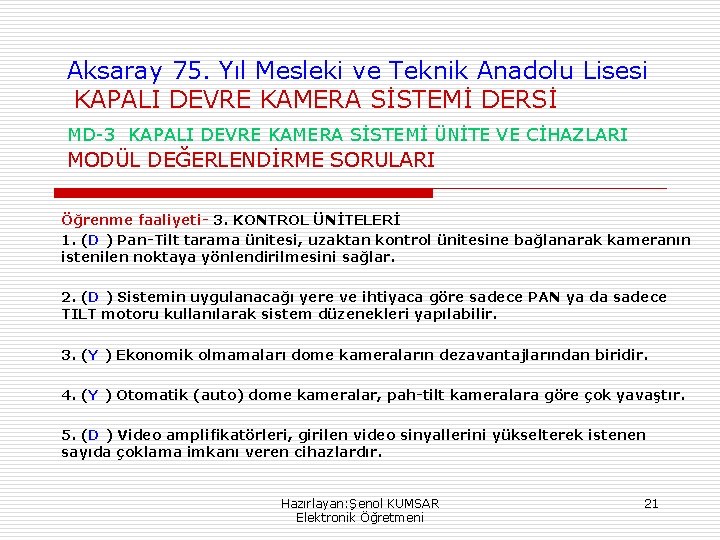 Aksaray 75. Yıl Mesleki ve Teknik Anadolu Lisesi
KAPALI DEVRE KAMERA SİSTEMİ DERSİ

MD-3 KAPALI DEVRE KAMERA SİSTEMİ ÜNİTE VE CİHAZLARI
MODÜL DEĞERLENDİRME SORULARI

Öğrenme faaliyeti- 3. KONTROL ÜNİTELERİ
1. (D ) Pan-Tilt tarama ünitesi, uzaktan kontrol ünitesine bağlanarak kameranın istenilen noktaya yönlendirilmesini sağlar.

2. (D ) Sistemin uygulanacağı yere ve ihtiyaca göre sadece PAN ya da sadece TILT motoru kullanılarak sistem düzenekleri yapılabilir.

3. (Y ) Ekonomik olmamaları dome kameraların dezavantajlarından biridir.

4. (Y ) Otomatik (auto) dome kameralar, pah-tilt kameralara göre çok yavaştır.

5. (D ) Video amplifikatörleri, girilen video sinyallerini yükselterek istenen sayıda çoklama imkanı veren cihazlardır.

Hazırlayan:Şenol KUMSAR
Elektronik Öğretmeni

21